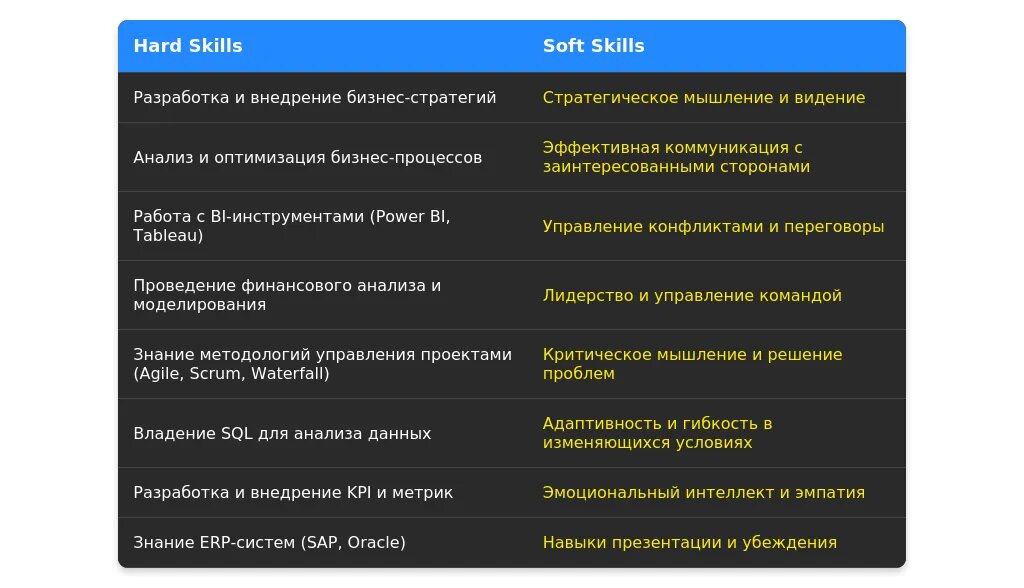 | Hard Skills | Soft Skills |
|---|---|
| Разработка и внедрение бизнес-стратегий | Стратегическое мышление и видение |
| Анализ и оптимизация бизнес-процессов | Эффективная коммуникация с заинтересованными сторонами |
| Работа с BI-инструментами (Power BI, Tableau) | Управление конфликтами и переговоры |
| Проведение финансового анализа и моделирования | Лидерство и управление командой |
| Знание методологий управления проектами (Agile, Scrum, Waterfall) | Критическое мышление и решение проблем |
| Владение SQL для анализа данных | Адаптивность и гибкость в изменяющихся условиях |
| Разработка и внедрение KPI и метрик | Эмоциональный интеллект и эмпатия |
| Знание ERP-систем (SAP, Oracle) | Навыки презентации и убеждения |